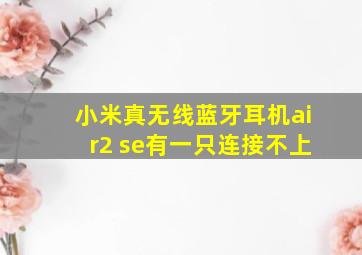 小米真无线蓝牙耳机air2 se有一只连接不上